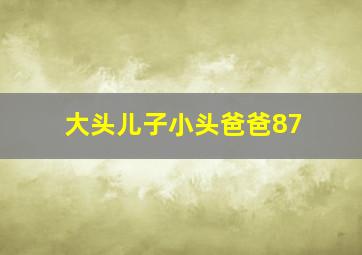 大头儿子小头爸爸87